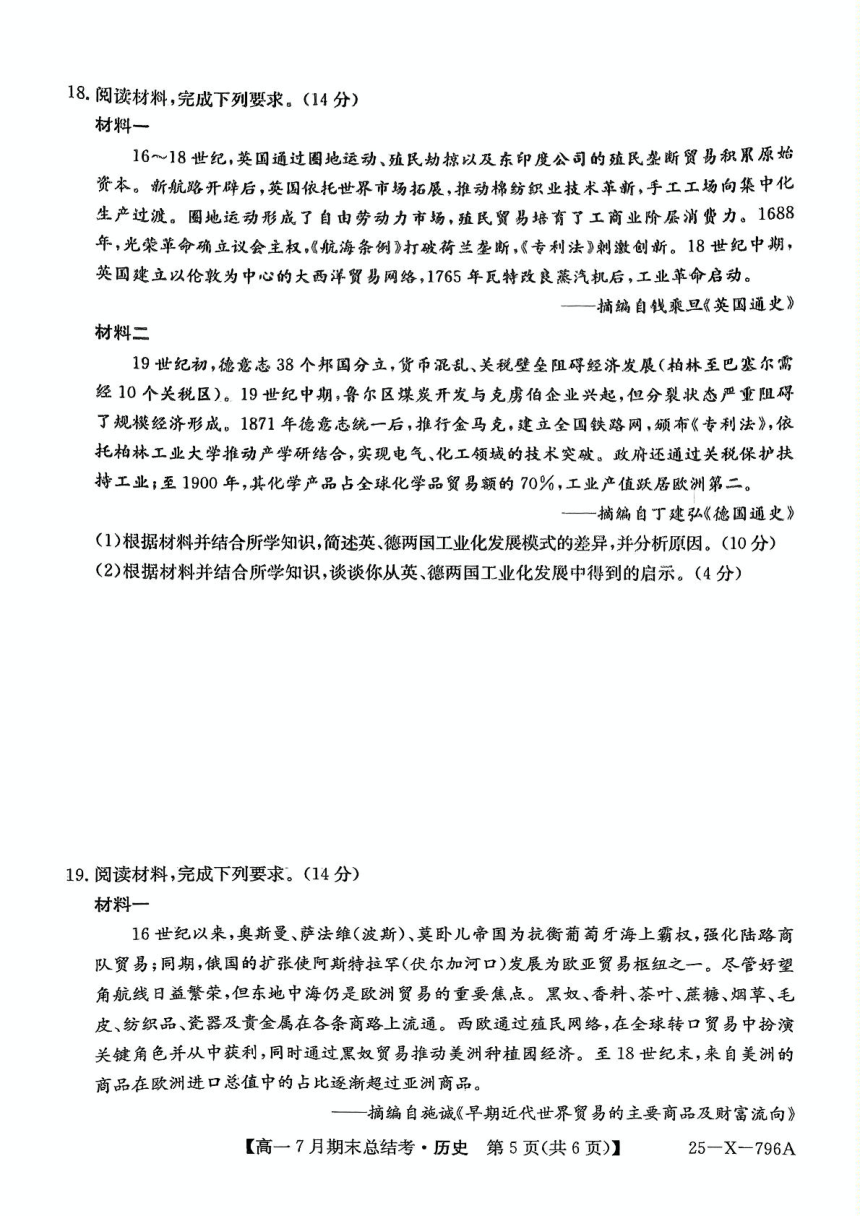 18. 阅读材料，完成下列要求。（14分）

材料一

16～18世纪，英国通过圈地运动、殖民劫掠以及东印度公司的殖民垄断贸易积累原始资本。新航路开辟后，英国依托世界市场拓展，推动棉纺织业技术革新，手工工场向集中化生产过渡。圈地运动形成了自由劳动力市场，殖民贸易培育了工商业阶层消费力。1688年，光荣革命确立议会主权，《航海条例》打破荷兰垄断，《专利法》刺激创新。18世纪中期，英国建立以伦敦为中心的大西洋贸易网络，1765年瓦特改良蒸汽机后，工业革命启动。

——摘编自钱乘旦《英国通史》

材料二

19世纪初，德意志38个邦国分立，货币混乱、关税壁垒阻碍经济发展（柏林至巴塞尔需经10个关税区）。19世纪中期，鲁尔区煤炭开发与克虏伯企业兴起，但分裂状态严重阻碍了规模经济形成。1871年德意志统一后，推行金马克，建立全国铁路网，颁布《专利法》，依托柏林工业大学推动产学研结合，实现电气、化工领域的技术突破。政府还通过关税保护扶持工业；至1900年，其化学产品占全球化学品贸易额的70%，工业产值跃居欧洲第二。

——摘编自丁建弘《德国通史》

(1)根据材料并结合所学知识，简述英、德两国工业化发展模式的差异，并分析原因。（10分）

(2)根据材料并结合所学知识，谈谈你从英、德两国工业化发展中得到的启示。（4分）

19. 阅读材料，完成下列要求。（14分）

材料一

16世纪以来，奥斯曼、萨法维（波斯）、莫卧儿帝国为抗衡葡萄牙海上霸权，强化陆路商队贸易；同期，俄国的扩张使阿斯特拉罕（伏尔加河口）发展为欧亚贸易枢纽之一。尽管好望角航线日益繁荣，但东地中海仍是欧洲贸易的重要焦点。黑奴、香料、茶叶、蔗糖、烟草、毛皮、纺织品、瓷器及贵金属在各条商路上流通。西欧通过殖民网络，在全球转口贸易中扮演关键角色并从中获利，同时通过黑奴贸易推动美洲种植园经济。至18世纪末，来自美洲的商品在欧洲进口总值中的占比逐渐超过亚洲商品。

——摘编自施诚《早期近代世界贸易的主要商品及财富流向》

【高一7月期末总结考·历史 第5页(共6页)】 25—X—796A